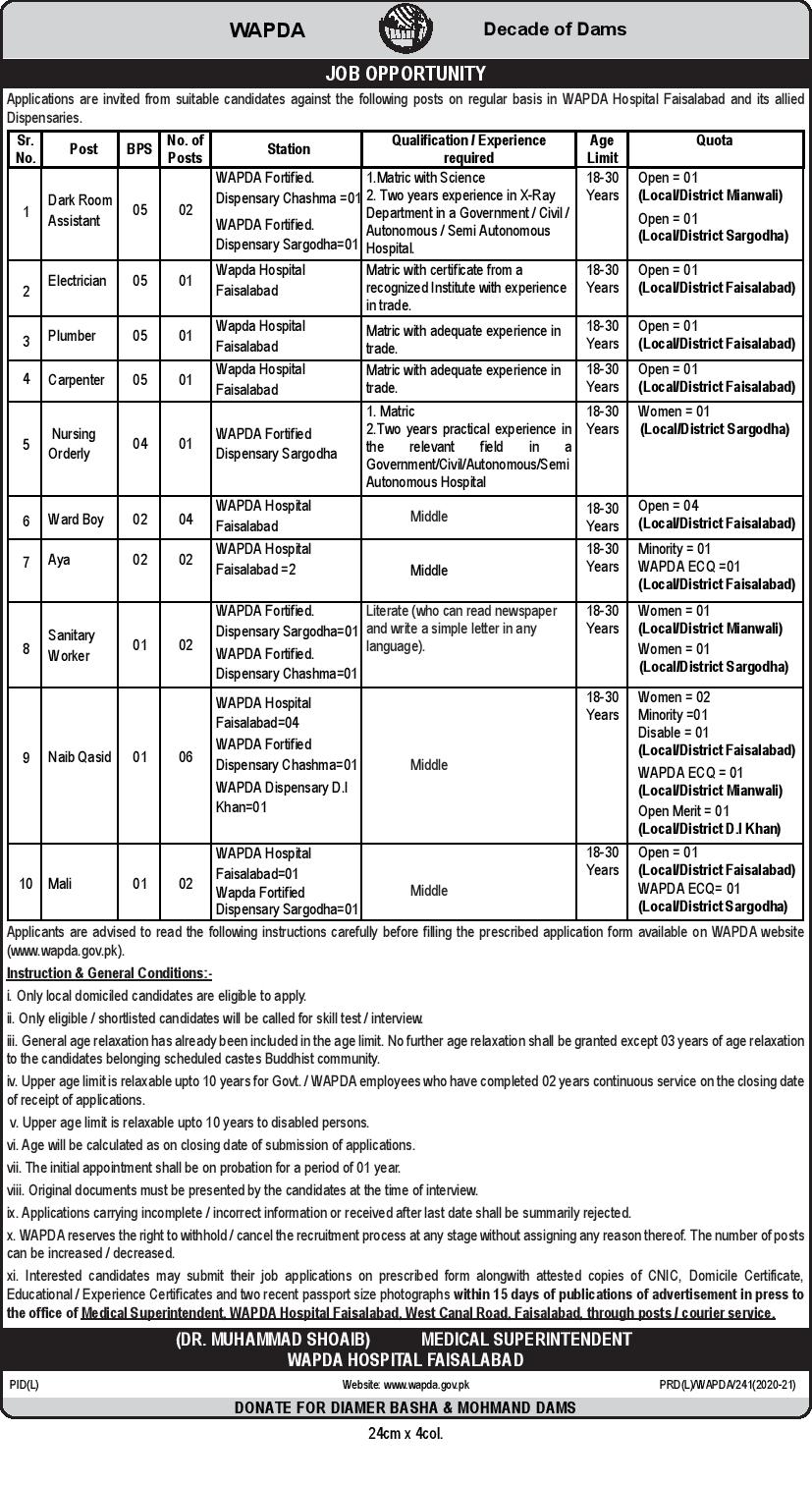 WAPDA Decade of Dams

JOB OPPORTUNITY

Applications are invited from suitable candidates against the following posts on regular basis in WAPDA Hospital Faisalabad and its allied Dispensaries.

| Sr. No. | Post | BPS | No. of Posts | Station | Qualification / Experience required | Age Limit | Quota |
|---|---|---|---|---|---|---|---|
| 1 | Dark Room Assistant | 05 | 02 | WAPDA Fortified. Dispensary Chashma =01 WAPDA Fortified. Dispensary Sargodha=01 | 1.Matric with Science 2. Two years experience in X-Ray Department in a Government / Civil / Autonomous / Semi Autonomous Hospital. | 18-30 Years | Open = 01 (Local/District Mianwali) Open = 01 (Local/District Sargodha) |
| 2 | Electrician | 05 | 01 | Wapda Hospital Faisalabad | Matric with certificate from a recognized Institute with experience in trade. | 18-30 Years | Open = 01 (Local/District Faisalabad) |
| 3 | Plumber | 05 | 01 | Wapda Hospital Faisalabad | Matric with adequate experience in trade. | 18-30 Years | Open = 01 (Local/District Faisalabad) |
| 4 | Carpenter | 05 | 01 | Wapda Hospital Faisalabad | Matric with adequate experience in trade. | 18-30 Years | Open = 01 (Local/District Faisalabad) |
| 5 | Nursing Orderly | 04 | 01 | WAPDA Fortified Dispensary Sargodha | 1. Matric 2.Two years practical experience in the relevant field in a Government/Civil/Autonomous/Semi Autonomous Hospital | 18-30 Years | Women = 01 (Local/District Sargodha) |
| 6 | Ward Boy | 02 | 04 | WAPDA Hospital Faisalabad | Middle | 18-30 Years | Open = 04 (Local/District Faisalabad) |
| 7 | Aya | 02 | 02 | WAPDA Hospital Faisalabad =2 | Middle | 18-30 Years | Minority = 01 WAPDA ECQ =01 (Local/District Faisalabad) |
| 8 | Sanitary Worker | 01 | 02 | WAPDA Fortified. Dispensary Sargodha=01 WAPDA Fortified. Dispensary Chashma=01 | Literate (who can read newspaper and write a simple letter in any language). | 18-30 Years | Women = 01 (Local/District Mianwali) Women = 01 (Local/District Sargodha) |
| 9 | Naib Qasid | 01 | 06 | WAPDA Hospital Faisalabad=04 WAPDA Fortified Dispensary Chashma=01 WAPDA Dispensary D.I Khan=01 | Middle | 18-30 Years | Women = 02 Minority =01 Disable = 01 (Local/District Faisalabad) WAPDA ECQ = 01 (Local/District Mianwali) Open Merit = 01 (Local/District D.I Khan) |
| 10 | Mali | 01 | 02 | WAPDA Hospital Faisalabad=01 Wapda Fortified Dispensary Sargodha=01 | Middle | 18-30 Years | Open = 01 (Local/District Faisalabad) WAPDA ECQ= 01 (Local/District Sargodha) |

Applicants are advised to read the following instructions carefully before filling the prescribed application form available on WAPDA website (www.wapda.gov.pk).

Instruction & General Conditions:-

i. Only local domiciled candidates are eligible to apply.

ii. Only eligible / shortlisted candidates will be called for skill test / interview.

iii. General age relaxation has already been included in the age limit. No further age relaxation shall be granted except 03 years of age relaxation to the candidates belonging scheduled castes Buddhist community.

iv. Upper age limit is relaxable upto 10 years for Govt. / WAPDA employees who have completed 02 years continuous service on the closing date of receipt of applications.

v. Upper age limit is relaxable upto 10 years to disabled persons.

vi. Age will be calculated as on closing date of submission of applications.

vii. The initial appointment shall be on probation for a period of 01 year.

viii. Original documents must be presented by the candidates at the time of interview.

ix. Applications carrying incomplete / incorrect information or received after last date shall be summarily rejected.

x. WAPDA reserves the right to withhold / cancel the recruitment process at any stage without assigning any reason thereof. The number of posts can be increased / decreased.

xi. Interested candidates may submit their job applications on prescribed form alongwith attested copies of CNIC, Domicile Certificate, Educational / Experience Certificates and two recent passport size photographs within 15 days of publications of advertisement in press to the office of Medical Superintendent, WAPDA Hospital Faisalabad, West Canal Road, Faisalabad, through posts / courier service.

(DR. MUHAMMAD SHOAIB) MEDICAL SUPERINTENDENT
WAPDA HOSPITAL FAISALABAD

PID(L) Website: www.wapda.gov.pk PRD(L)/WAPDA/241(2020-21)

DONATE FOR DIAMER BASHA & MOHMAND DAMS

24cm x 4col.